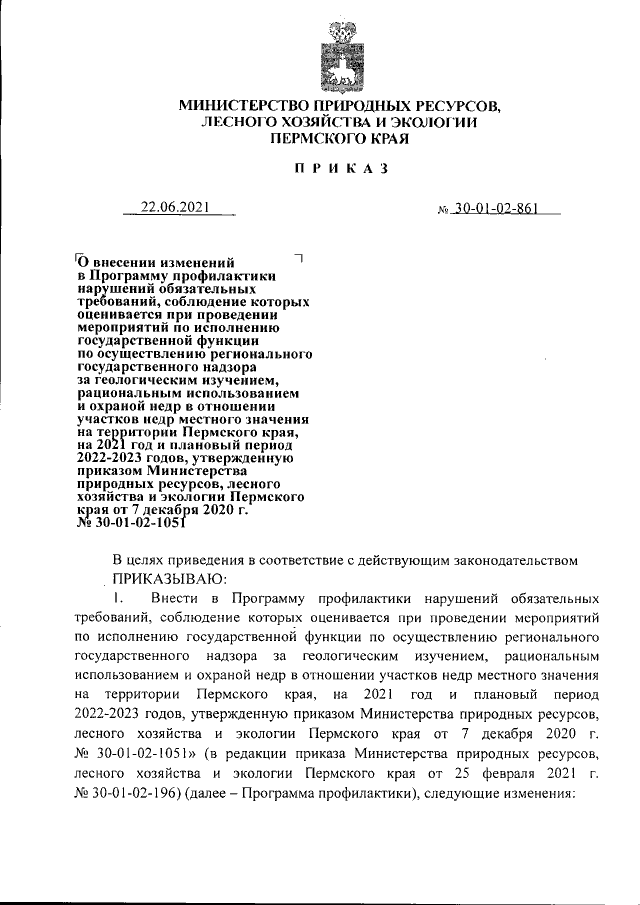 МИНИСТЕРСТВО ПРИРОДНЫХ РЕСУРСОВ, ЛЕСНОГО ХОЗЯЙСТВА И ЭКОЛОГИИ ПЕРМСКОГО КРАЯ

П Р И К А З

22.06.2021 № 30-01-02-861

О внесении изменений в Программу профилактики нарушений обязательных требований, соблюдение которых оценивается при проведении мероприятий по исполнению государственной функции по осуществлению регионального государственного надзора за геологическим изучением, рациональным использованием и охраной недр в отношении участков недр местного значения на территории Пермского края, на 2021 год и плановый период 2022-2023 годов, утвержденную приказом Министерства природных ресурсов, лесного хозяйства и экологии Пермского края от 7 декабря 2020 г. № 30-01-02-1051

В целях приведения в соответствие с действующим законодательством ПРИКАЗЫВАЮ:

1. Внести в Программу профилактики нарушений обязательных требований, соблюдение которых оценивается при проведении мероприятий по исполнению государственной функции по осуществлению регионального государственного надзора за геологическим изучением, рациональным использованием и охраной недр в отношении участков недр местного значения на территории Пермского края, на 2021 год и плановый период 2022-2023 годов, утвержденную приказом Министерства природных ресурсов, лесного хозяйства и экологии Пермского края от 7 декабря 2020 г. № 30-01-02-1051» (в редакции приказа Министерства природных ресурсов, лесного хозяйства и экологии Пермского края от 25 февраля 2021 г. № 30-01-02-196) (далее – Программа профилактики), следующие изменения: